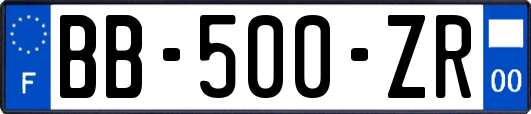 F

BB-500-ZR

00